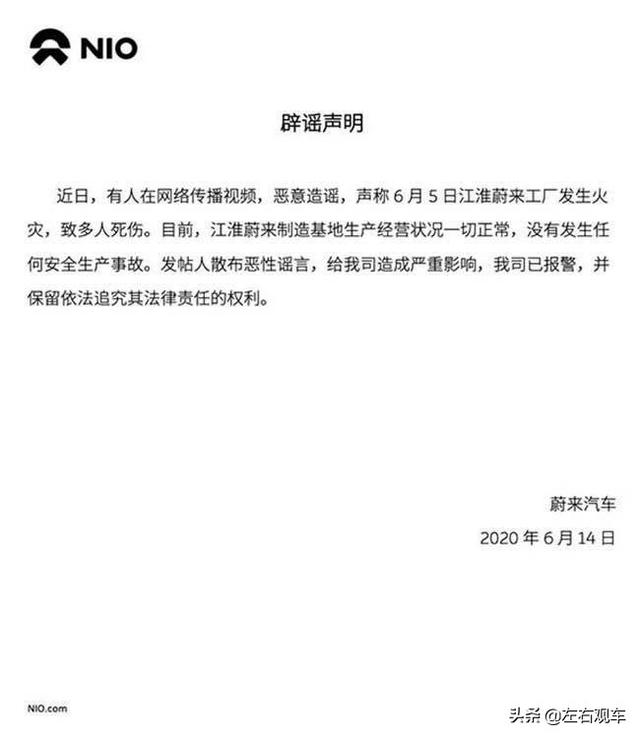 NIO

辟谣声明

近日，有人在网络传播视频，恶意造谣，声称 6 月 5 日江淮蔚来工厂发生火灾，致多人死伤。目前，江淮蔚来制造基地生产经营状况一切正常，没有发生任何安全生产事故。发帖人散布恶性谣言，给我司造成严重影响，我司已报警，并保留依法追究其法律责任的权利。

蔚来汽车
2020 年 6 月 14 日

NIO.com

头条 @左右观车